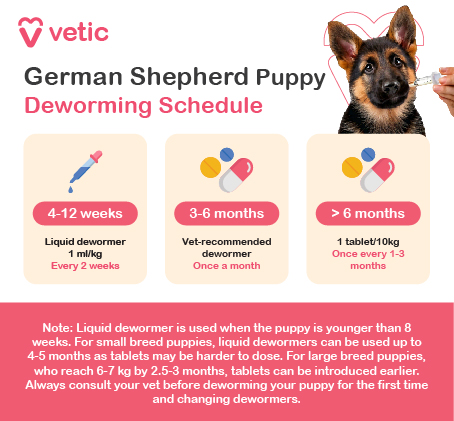 vetic

German Shepherd Puppy
Deworming Schedule

4-12 weeks
Liquid dewormer
1 ml/kg
Every 2 weeks

3-6 months
Vet-recommended dewormer
Once a month

> 6 months
1 tablet/10kg
Once every 1-3 months

Note: Liquid dewormer is used when the puppy is younger than 8 weeks. For small breed puppies, liquid dewormers can be used up to 4-5 months as tablets may be harder to dose. For large breed puppies, who reach 6-7 kg by 2.5-3 months, tablets can be introduced earlier. Always consult your vet before deworming your puppy for the first time and changing dewormers.